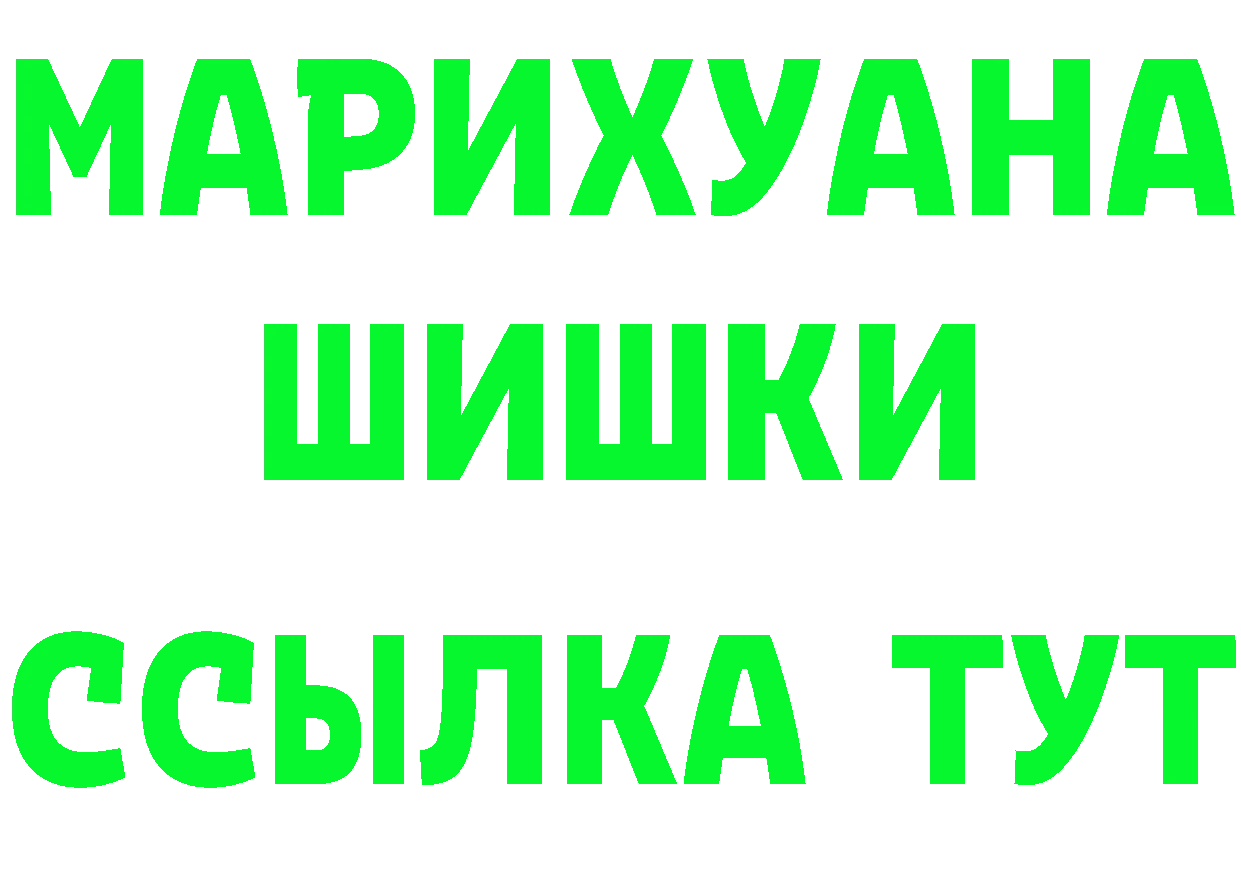 МАРИХУАНА
ШИШКИ
ССЫЛКА ТУТ